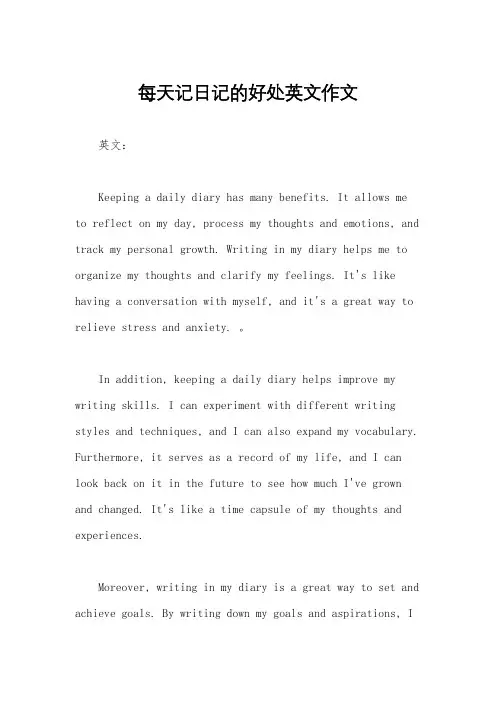 每天记日记的好处英文作文

英文：

Keeping a daily diary has many benefits. It allows me to reflect on my day, process my thoughts and emotions, and track my personal growth. Writing in my diary helps me to organize my thoughts and clarify my feelings. It's like having a conversation with myself, and it's a great way to relieve stress and anxiety. 。

In addition, keeping a daily diary helps improve my writing skills. I can experiment with different writing styles and techniques, and I can also expand my vocabulary. Furthermore, it serves as a record of my life, and I can look back on it in the future to see how much I've grown and changed. It's like a time capsule of my thoughts and experiences.

Moreover, writing in my diary is a great way to set and achieve goals. By writing down my goals and aspirations, I